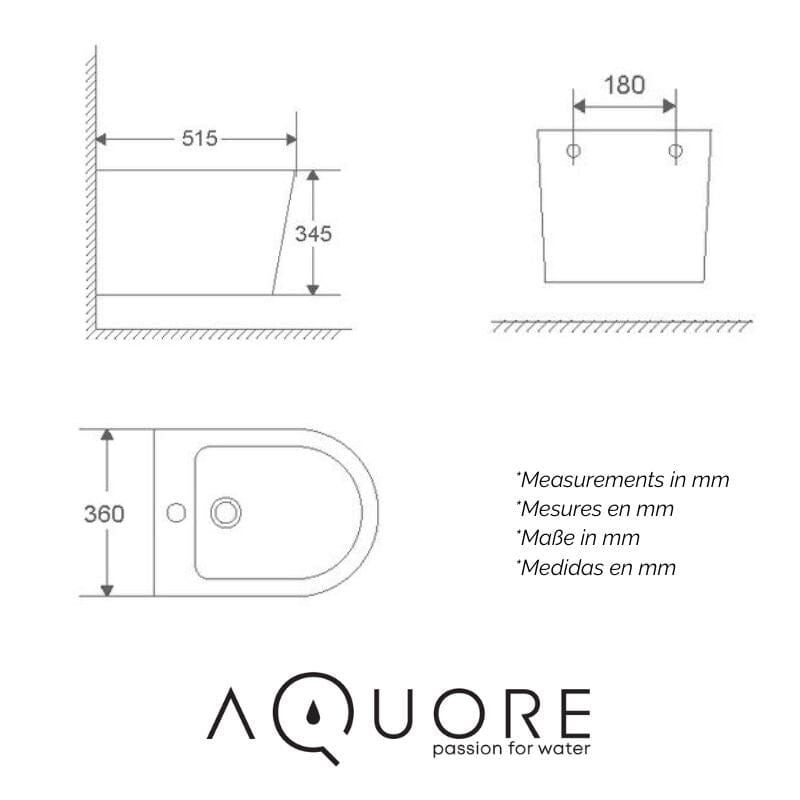 515

345

180

360

*Measurements in mm
*Mesures en mm
*Maße in mm
*Medidas en mm

AQUORE
passion for water